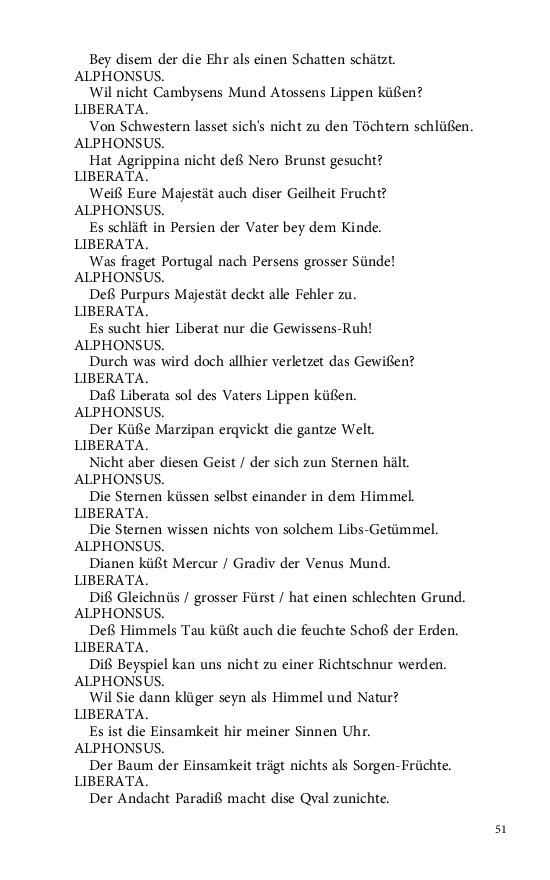 Bey disem der die Ehr als einen Schatten schätzt.
ALPHONSUS.
Wil nicht Cambysens Mund Atossens Lippen küßen?
LIBERATA.
Von Schwestern lasset sich's nicht zu den Töchtern schlüßen.
ALPHONSUS.
Hat Agrippina nicht deß Nero Brunst gesucht?
LIBERATA.
Weiß Eure Majestät auch diser Geilheit Frucht?
ALPHONSUS.
Es schläft in Persien der Vater bey dem Kinde.
LIBERATA.
Was fraget Portugal nach Persens grosser Sünde!
ALPHONSUS.
Deß Purpurs Majestät deckt alle Fehler zu.
LIBERATA.
Es sucht hier Liberat nur die Gewissens-Ruh!
ALPHONSUS.
Durch was wird doch allhier verletzet das Gewißen?
LIBERATA.
Daß Liberata sol des Vaters Lippen küßen.
ALPHONSUS.
Der Küße Marzipan erqvickt die gantze Welt.
LIBERATA.
Nicht aber diesen Geist / der sich zun Sternen hält.
ALPHONSUS.
Die Sternen küssen selbst einander in dem Himmel.
LIBERATA.
Die Sternen wissen nichts von solchem Libs-Getümmel.
ALPHONSUS.
Dianen küßt Mercur / Gradiv der Venus Mund.
LIBERATA.
Diß Gleichnüs / grosser Fürst / hat einen schlechten Grund.
ALPHONSUS.
Deß Himmels Tau küßt auch die feuchte Schoß der Erden.
LIBERATA.
Diß Beyspiel kan uns nicht zu einer Richtschnur werden.
ALPHONSUS.
Wil Sie dann klüger seyn als Himmel und Natur?
LIBERATA.
Es ist die Einsamkeit hir meiner Sinnen Uhr.
ALPHONSUS.
Der Baum der Einsamkeit trägt nichts als Sorgen-Früchte.
LIBERATA.
Der Andacht Paradiß macht dise Qval zunichte.

51